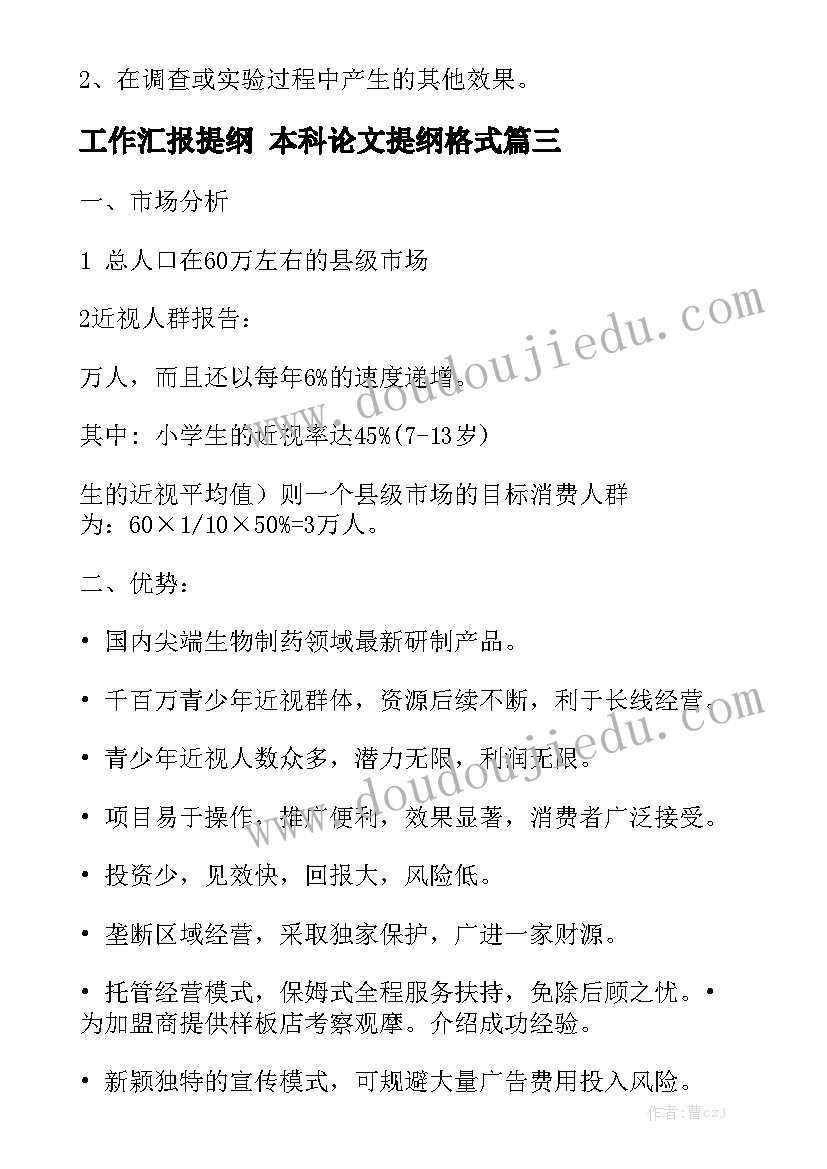 2、在调查或实验过程中产生的其他效果。

工作汇报提纲 本科论文提纲格式篇三

一、市场分析

1 总人口在60万左右的县级市场

2近视人群报告：

万人，而且还以每年6%的速度递增。

其中：小学生的近视率达45%(7-13岁)

生的近视平均值）则一个县级市场的目标消费人群为：60×1/10×50%=3万人。

二、优势：

• 国内尖端生物制药领域最新研制产品。

• 千百万青少年近视群体，资源后续不断，利于长线经营。

• 青少年近视人数众多，潜力无限，利润无限。

• 项目易于操作，推广便利，效果显著，消费者广泛接受。

• 投资少，见效快，回报大，风险低。

• 垄断区域经营，采取独家保护，广进一家财源。

• 托管经营模式，保姆式全程服务扶持，免除后顾之忧。• 为加盟商提供样板店考察观摩。介绍成功经验。

• 新颖独特的宣传模式，可规避大量广告费用投入风险。

www.doudoujiedu.com

www.doudoujiedu.com

作者：曹czj